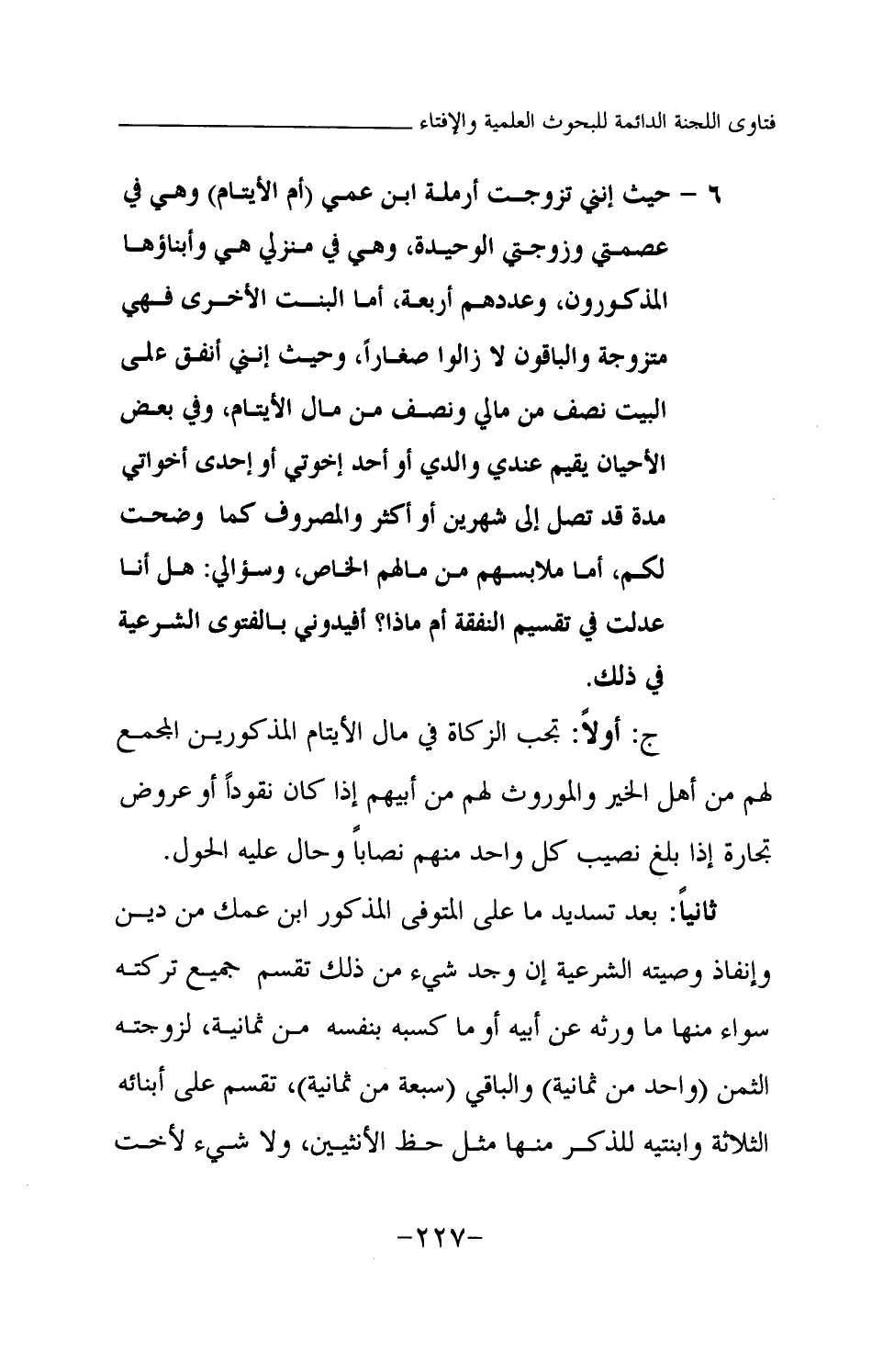 فتاوى اللجنة الدائمة للبحوث العلمية والإفتاء

٦ - حيث إنني تزوجت أرملة ابن عمي (أم الأيتام) وهي في عصمتي وزوجتي الوحيدة، وهي في منزلي هي وأبناؤها المذكورون، وعددهم أربعة، أما البنت الأخرى فهي متزوجة والباقون لا زالوا صغاراً، وحيث إنني أنفق على البيت نصف من مالي ونصف من مال الأيتام، وفي بعض الأحيان يقيم عندي والدي أو أحد إخوتي أو إحدى أخواتي مدة قد تصل إلى شهرين أو أكثر والمصروف كما وضحت لكم، أما ملابسهم من مالهم الخاص، وسؤالي: هل أنا عدلت في تقسيم النفقة أم ماذا؟ أفيدوني بالفتوى الشرعية في ذلك.

ج: أولاً: تجب الزكاة في مال الأيتام المذكورين المجمع لهم من أهل الخير والموروث لهم من أبيهم إذا كان نقوداً أو عروض تجارة إذا بلغ نصيب كل واحد منهم نصاباً وحال عليه الحول.

ثانياً: بعد تسديد ما على المتوفى المذكور ابن عمك من دين وإنفاذ وصيته الشرعية إن وجد شيء من ذلك تقسم جميع تركته سواء منها ما ورثه عن أبيه أو ما كسبه بنفسه من ثمانية، لزوجته الثمن (واحد من ثمانية) والباقي (سبعة من ثمانية)، تقسم على أبنائه الثلاثة وابنتيه للذكر منها مثل حظ الأنثيين، ولا شيء لأخت

-٢٢٧-